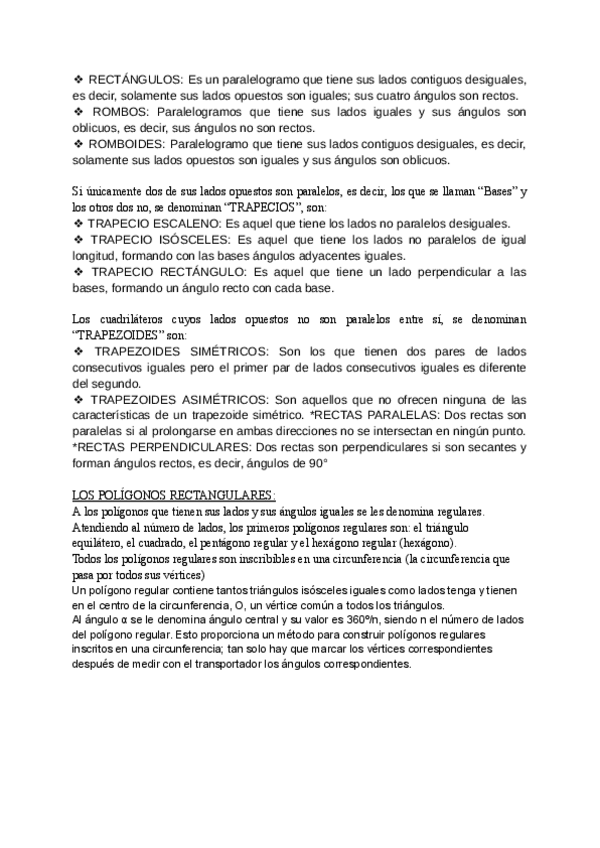 ❖ RECTÁNGULOS: Es un paralelogramo que tiene sus lados contiguos desiguales, es decir, solamente sus lados opuestos son iguales; sus cuatro ángulos son rectos.
❖ ROMBOS: Paralelogramos que tiene sus lados iguales y sus ángulos son oblicuos, es decir, sus ángulos no son rectos.
❖ ROMBOIDES: Paralelogramo que tiene sus lados contiguos desiguales, es decir, solamente sus lados opuestos son iguales y sus ángulos son oblicuos.

Si únicamente dos de sus lados opuestos son paralelos, es decir, los que se llaman "Bases" y los otros dos no, se denominan "TRAPECIOS", son:
❖ TRAPECIO ESCALENO: Es aquel que tiene los lados no paralelos desiguales.
❖ TRAPECIO ISÓSCELES: Es aquel que tiene los lados no paralelos de igual longitud, formando con las bases ángulos adyacentes iguales.
❖ TRAPECIO RECTÁNGULO: Es aquel que tiene un lado perpendicular a las bases, formando un ángulo recto con cada base.

Los cuadriláteros cuyos lados opuestos no son paralelos entre sí, se denominan "TRAPEZOIDES" son:
❖ TRAPEZOIDES SIMÉTRICOS: Son los que tienen dos pares de lados consecutivos iguales pero el primer par de lados consecutivos iguales es diferente del segundo.
❖ TRAPEZOIDES ASIMÉTRICOS: Son aquellos que no ofrecen ninguna de las características de un trapezoide simétrico. *RECTAS PARALELAS: Dos rectas son paralelas si al prolongarse en ambas direcciones no se intersectan en ningún punto. *RECTAS PERPENDICULARES: Dos rectas son perpendiculares si son secantes y forman ángulos rectos, es decir, ángulos de 90°

LOS POLÍGONOS RECTANGULARES:
A los polígonos que tienen sus lados y sus ángulos iguales se les denomina regulares.
Atendiendo al número de lados, los primeros polígonos regulares son: el triángulo equilátero, el cuadrado, el pentágono regular y el hexágono regular (hexágono).
Todos los polígonos regulares son inscribibles en una circunferencia (la circunferencia que pasa por todos sus vértices)
Un polígono regular contiene tantos triángulos isósceles iguales como lados tenga y tienen en el centro de la circunferencia, O, un vértice común a todos los triángulos.
Al ángulo α se le denomina ángulo central y su valor es 360º/n, siendo n el número de lados del polígono regular. Esto proporciona un método para construir polígonos regulares inscritos en una circunferencia; tan solo hay que marcar los vértices correspondientes después de medir con el transportador los ángulos correspondientes.